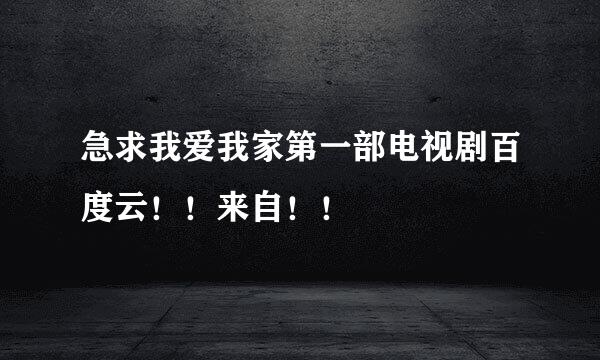 急求我爱我家第一部电视剧百度云！！来自！！